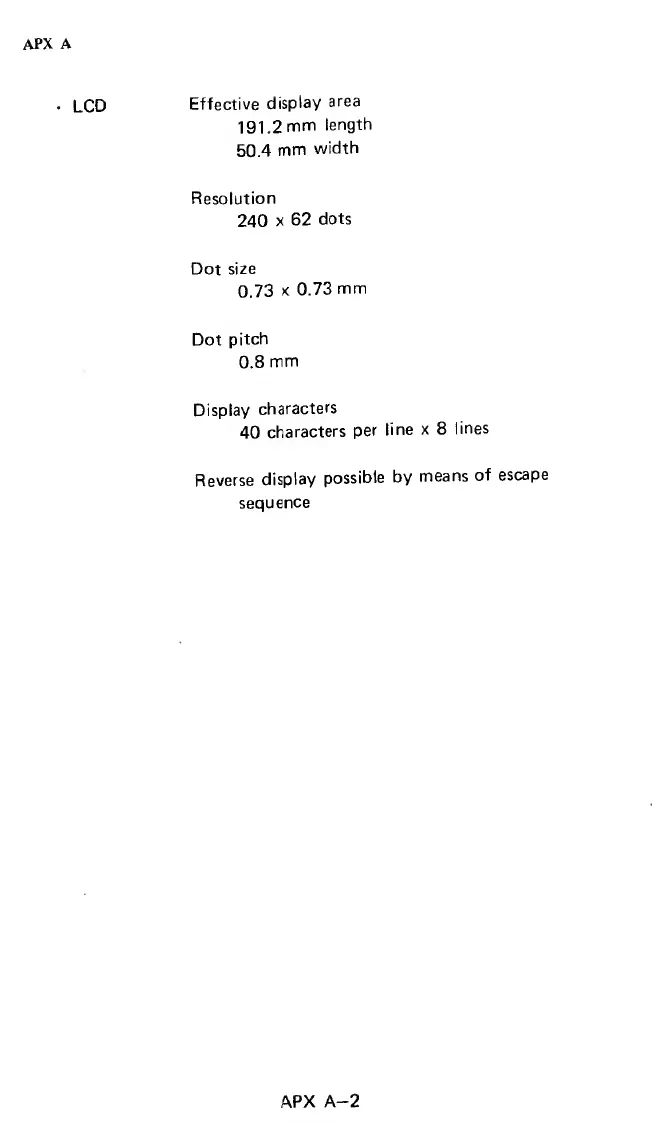 APX A

· LCD

Effective display area
191.2 mm length
50.4 mm width

Resolution
240 x 62 dots

Dot size
0.73 x 0.73 mm

Dot pitch
0.8 mm

Display characters
40 characters per line x 8 lines

Reverse display possible by means of escape sequence

APX A–2